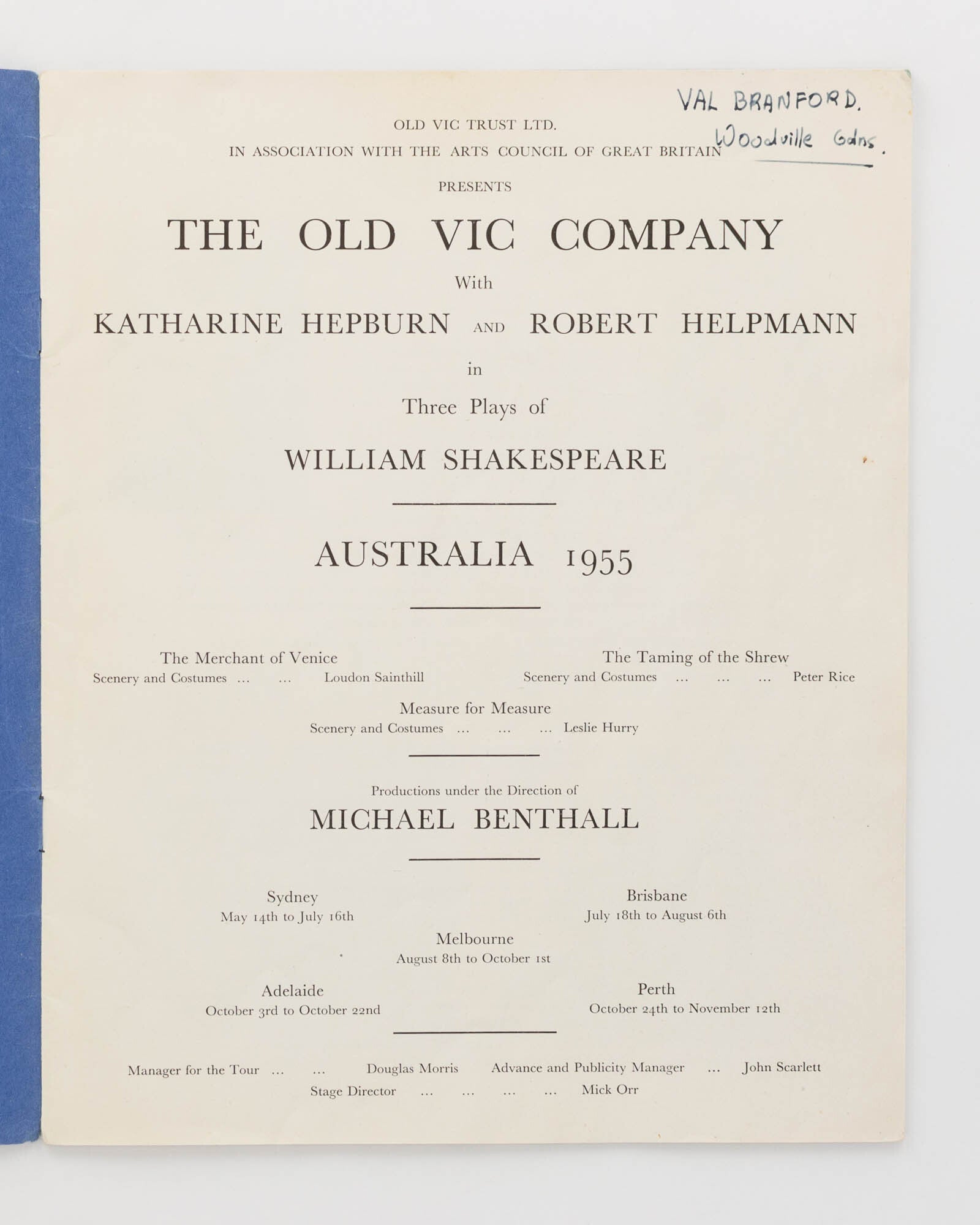 VAL BRANFORD.
Woodville Gdns.

OLD VIC TRUST LTD.
IN ASSOCIATION WITH THE ARTS COUNCIL OF GREAT BRITAIN
PRESENTS

THE OLD VIC COMPANY
With
KATHARINE HEPBURN AND ROBERT HELPMANN
in
Three Plays of
WILLIAM SHAKESPEARE

AUSTRALIA 1955

The Merchant of Venice
Scenery and Costumes ... ... Loudon Sainthill

The Taming of the Shrew
Scenery and Costumes ... ... ... Peter Rice

Measure for Measure
Scenery and Costumes ... ... ... Leslie Hurry

Productions under the Direction of
MICHAEL BENTHALL

Sydney
May 14th to July 16th

Brisbane
July 18th to August 6th

Melbourne
August 8th to October 1st

Adelaide
October 3rd to October 22nd

Perth
October 24th to November 12th

Manager for the Tour ... ... Douglas Morris
Advance and Publicity Manager ... John Scarlett
Stage Director ... ... ... ... Mick Orr